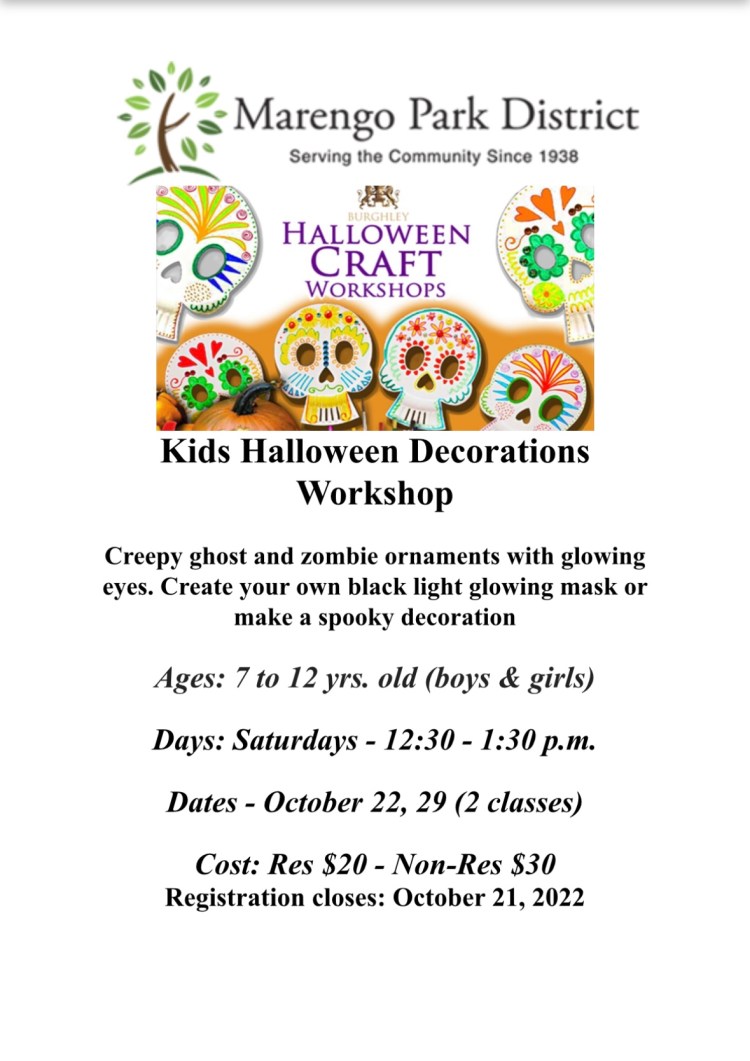 Marengo Park District
Serving the Community Since 1938

BURGHLEY
HALLOWEEN
CRAFT
WORKSHOPS

Kids Halloween Decorations Workshop

Creepy ghost and zombie ornaments with glowing eyes. Create your own black light glowing mask or make a spooky decoration

Ages: 7 to 12 yrs. old (boys & girls)

Days: Saturdays - 12:30 - 1:30 p.m.

Dates - October 22, 29 (2 classes)

Cost: Res $20 - Non-Res $30
Registration closes: October 21, 2022